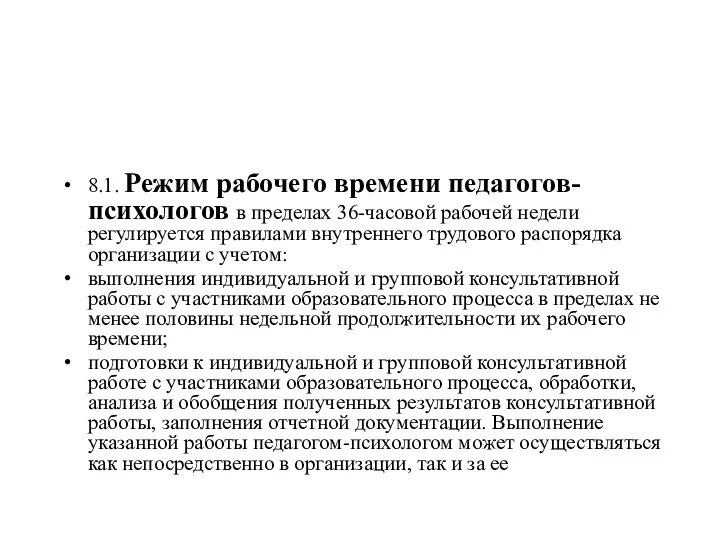 • 8.1. Режим рабочего времени педагогов-психологов в пределах 36-часовой рабочей недели регулируется правилами внутреннего трудового распорядка организации с учетом:

• выполнения индивидуальной и групповой консультативной работы с участниками образовательного процесса в пределах не менее половины недельной продолжительности их рабочего времени;

• подготовки к индивидуальной и групповой консультативной работе с участниками образовательного процесса, обработки, анализа и обобщения полученных результатов консультативной работы, заполнения отчетной документации. Выполнение указанной работы педагогом-психологом может осуществляться как непосредственно в организации, так и за ее